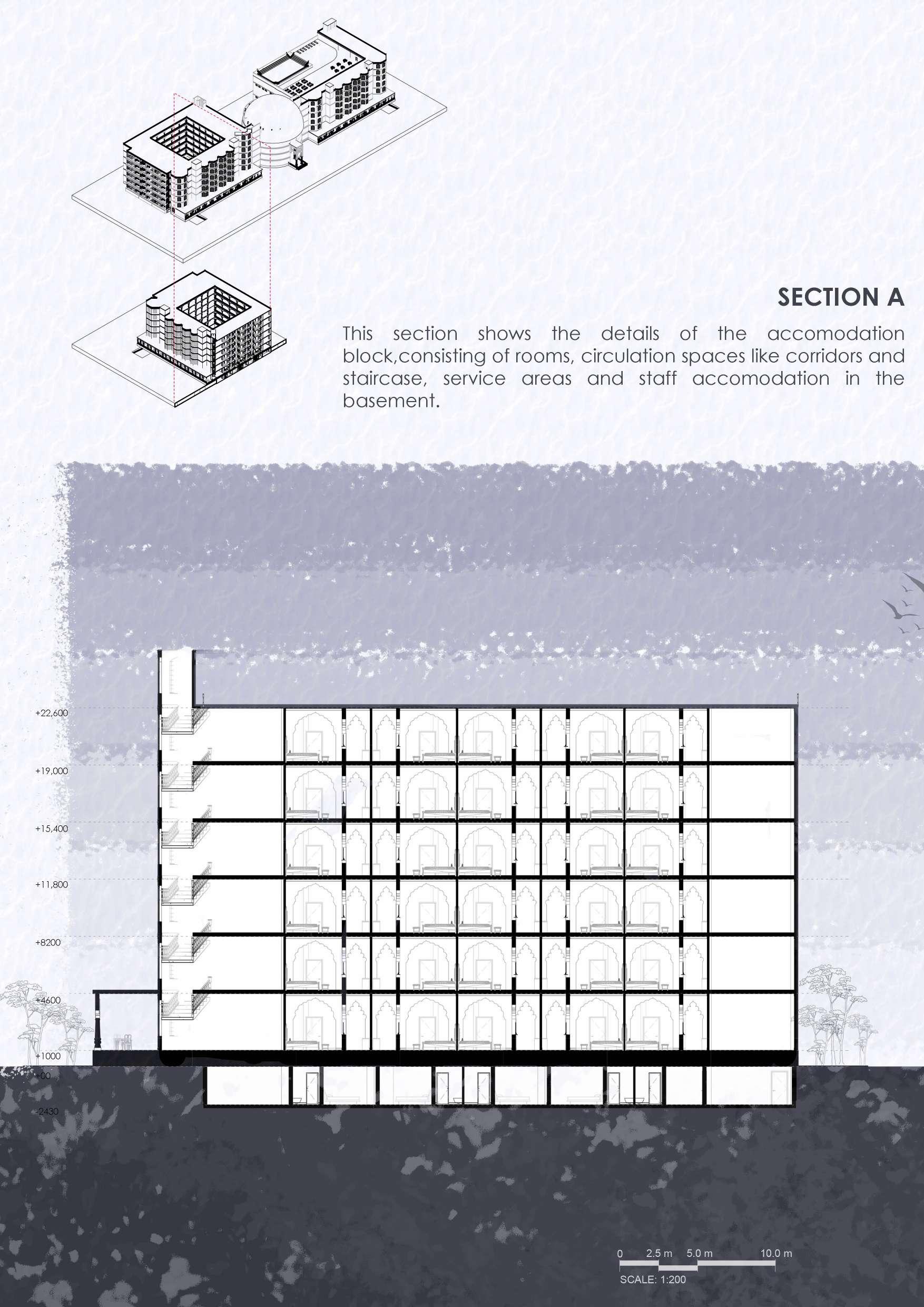 SECTION A

This section shows the details of the accomodation block,consisting of rooms, circulation spaces like corridors and staircase, service areas and staff accomodation in the basement.

+22,600

+19,000

+15,400

+11,800

+8200

+4600

+1000

+00

-2430

0 2.5 m 5.0 m 10.0 m

SCALE: 1:200